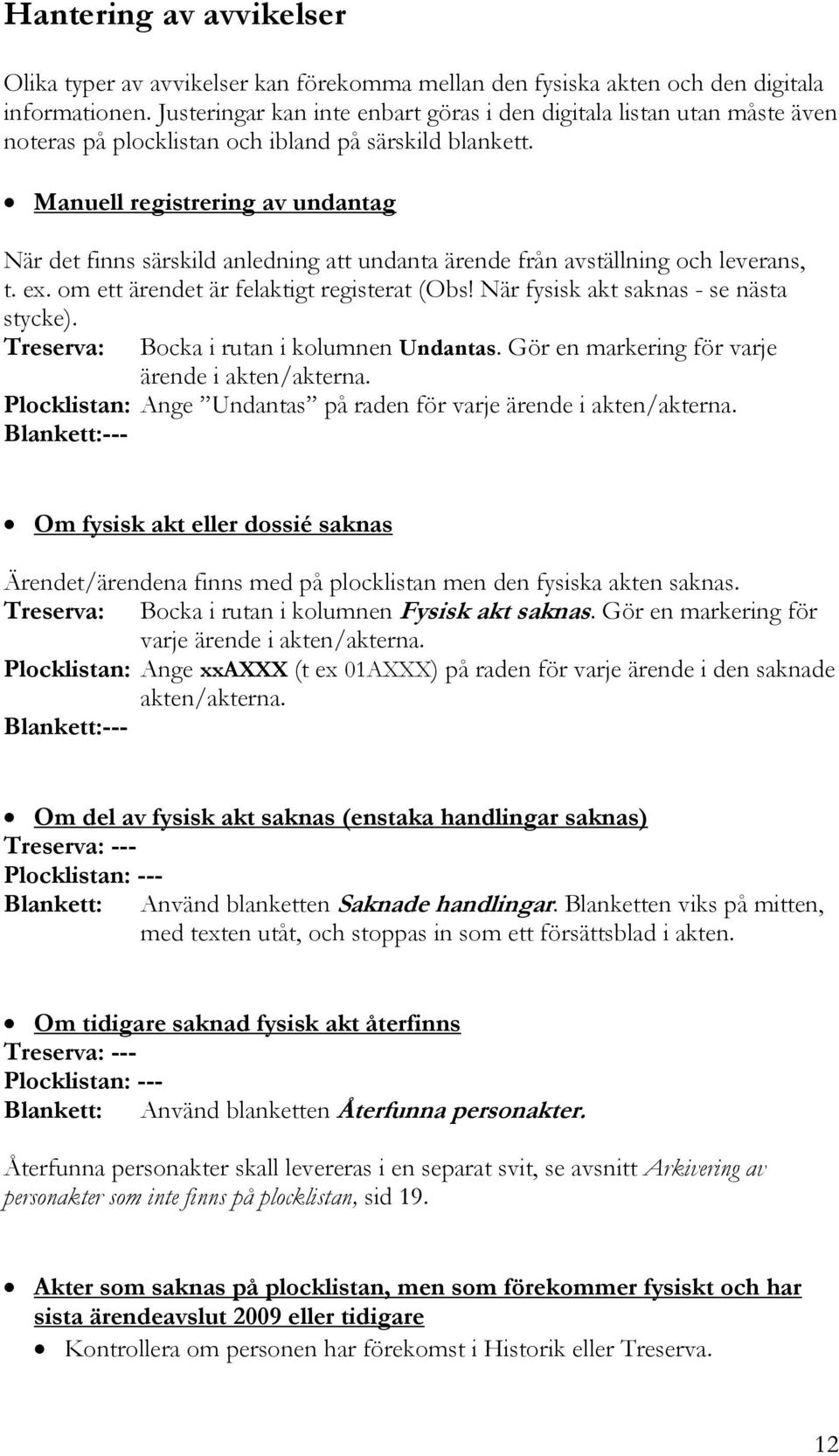 Hantering av avvikelser

Olika typer av avvikelser kan förekomma mellan den fysiska akten och den digitala informationen. Justeringar kan inte enbart göras i den digitala listan utan måste även noteras på plocklistan och ibland på särskild blankett.

• Manuell registrering av undantag

När det finns särskild anledning att undanta ärende från avställning och leverans, t. ex. om ett ärendet är felaktigt registerat (Obs! När fysisk akt saknas - se nästa stycke).
Treserva: Bocka i rutan i kolumnen Undantas. Gör en markering för varje ärende i akten/akterna.
Plocklistan: Ange ”Undantas” på raden för varje ärende i akten/akterna.
Blankett:---

• Om fysisk akt eller dossié saknas

Ärendet/ärendena finns med på plocklistan men den fysiska akten saknas.
Treserva: Bocka i rutan i kolumnen Fysisk akt saknas. Gör en markering för varje ärende i akten/akterna.
Plocklistan: Ange xxAXXX (t ex 01AXXX) på raden för varje ärende i den saknade akten/akterna.
Blankett:---

• Om del av fysisk akt saknas (enstaka handlingar saknas)
Treserva: ---
Plocklistan: ---
Blankett: Använd blanketten Saknade handlingar. Blanketten viks på mitten, med texten utåt, och stoppas in som ett försättsblad i akten.

• Om tidigare saknad fysisk akt återfinns
Treserva: ---
Plocklistan: ---
Blankett: Använd blanketten Återfunna personakter.

Återfunna personakter skall levereras i en separat svit, se avsnitt Arkivering av personakter som inte finns på plocklistan, sid 19.

• Akter som saknas på plocklistan, men som förekommer fysiskt och har sista ärendeavslut 2009 eller tidigare
• Kontrollera om personen har förekomst i Historik eller Treserva.

12